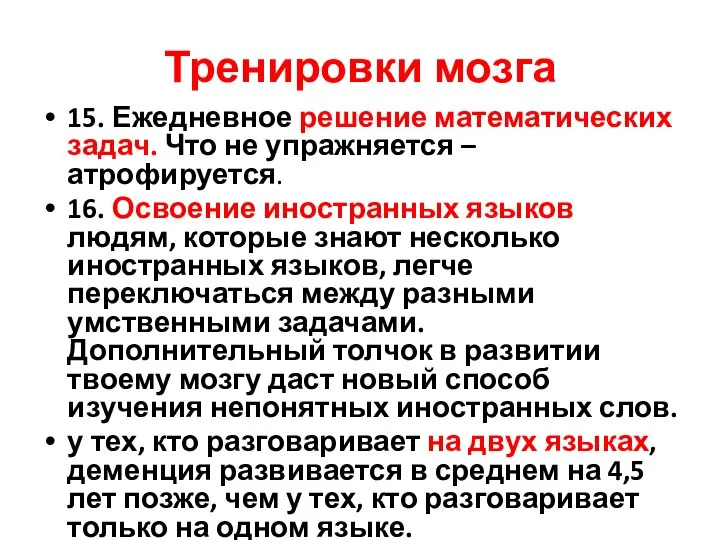 Тренировки мозга

• 15. Ежедневное решение математических задач. Что не упражняется – атрофируется.
• 16. Освоение иностранных языков людям, которые знают несколько иностранных языков, легче переключаться между разными умственными задачами. Дополнительный толчок в развитии твоему мозгу даст новый способ изучения непонятных иностранных слов.
• у тех, кто разговаривает на двух языках, деменция развивается в среднем на 4,5 лет позже, чем у тех, кто разговаривает только на одном языке.